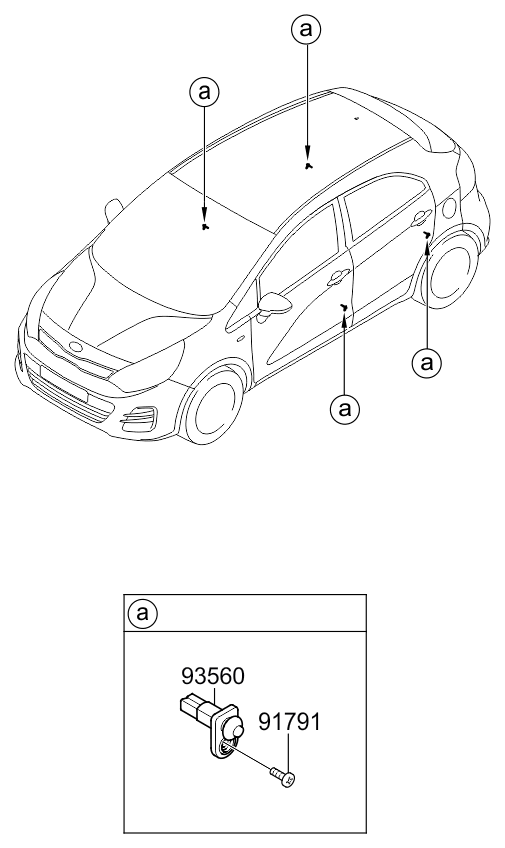 a
a
a
a

a
93560
91791